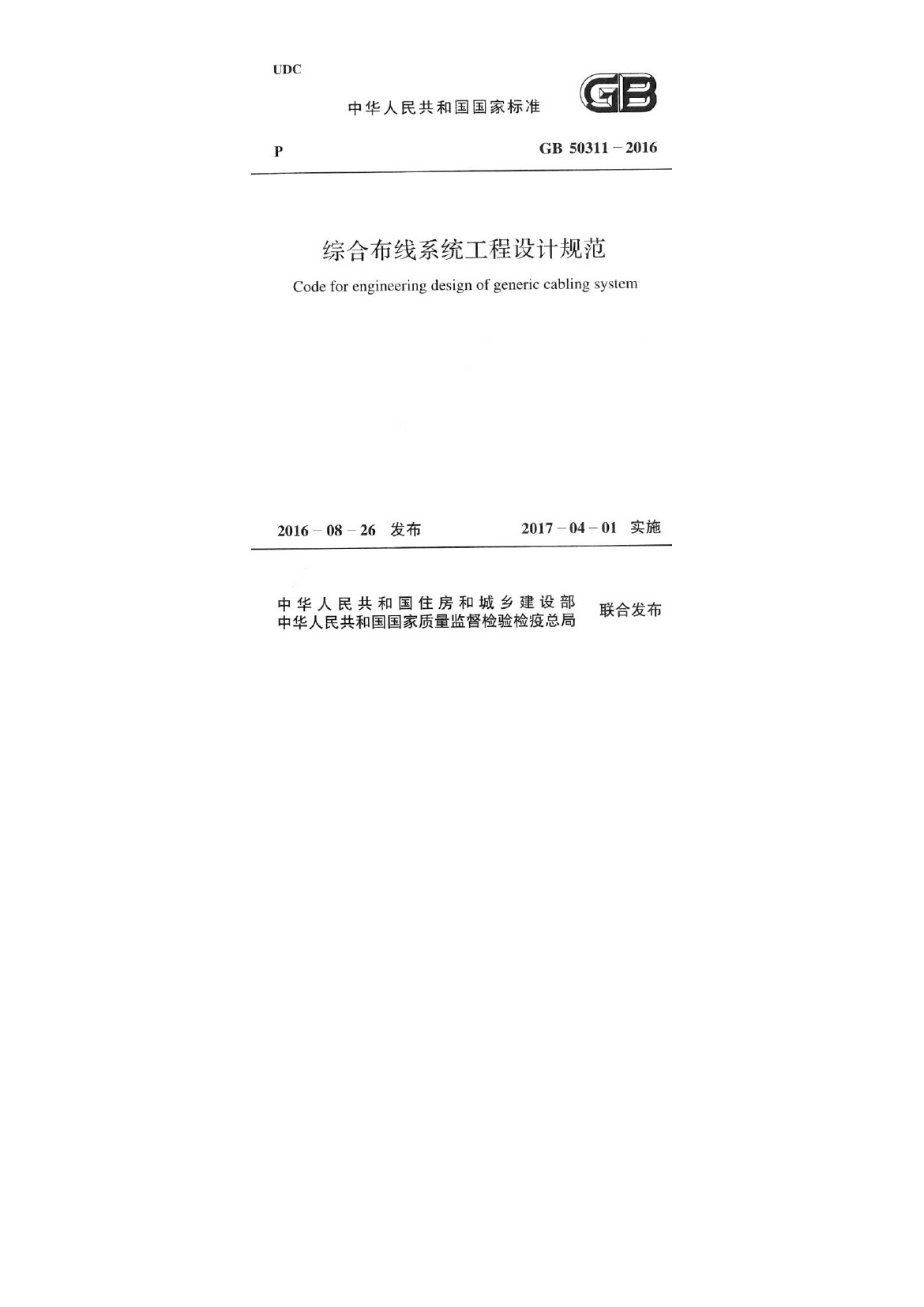 UDC

中华人民共和国国家标准

GB

P

GB 50311－2016

综合布线系统工程设计规范

Code for engineering design of generic cabling system

2016－08－26 发布

2017－04－01 实施

中华人民共和国住房和城乡建设部
中华人民共和国国家质量监督检验检疫总局
联合发布